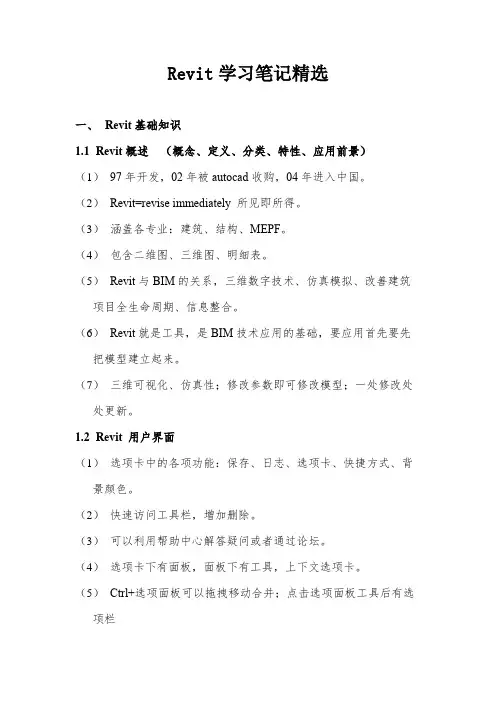 Revit 学习笔记精选

一、 Revit 基础知识

1.1 Revit 概述 （概念、定义、分类、特性、应用前景）

（1） 97 年开发，02 年被 autocad 收购，04 年进入中国。

（2） Revit=revise immediately 所见即所得。

（3） 涵盖各专业：建筑、结构、MEPF。

（4） 包含二维图、三维图、明细表。

（5） Revit 与 BIM 的关系，三维数字技术、仿真模拟、改善建筑项目全生命周期、信息整合。

（6） Revit 就是工具，是 BIM 技术应用的基础，要应用首先要先把模型建立起来。

（7） 三维可视化、仿真性；修改参数即可修改模型；一处修改处处更新。

1.2 Revit 用户界面

（1） 选项卡中的各项功能：保存、日志、选项卡、快捷方式、背景颜色。

（2） 快速访问工具栏，增加删除。

（3） 可以利用帮助中心解答疑问或者通过论坛。

（4） 选项卡下有面板，面板下有工具，上下文选项卡。

（5） Ctrl+选项面板可以拖拽移动合并；点击选项面板工具后有选项栏